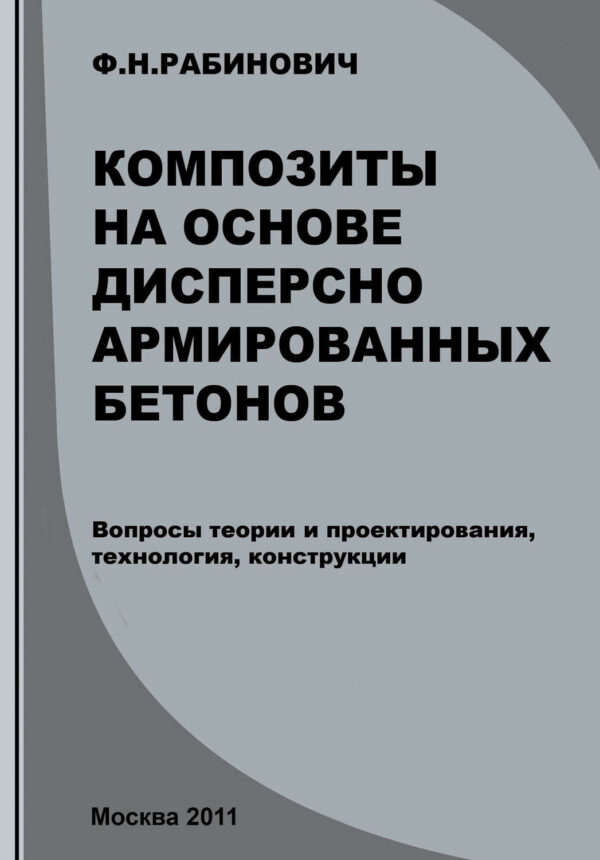 Ф.Н.РАБИНОВИЧ

КОМПОЗИТЫ НА ОСНОВЕ ДИСПЕРСНО АРМИРОВАННЫХ БЕТОНОВ

Вопросы теории и проектирования, технология, конструкции

Москва 2011